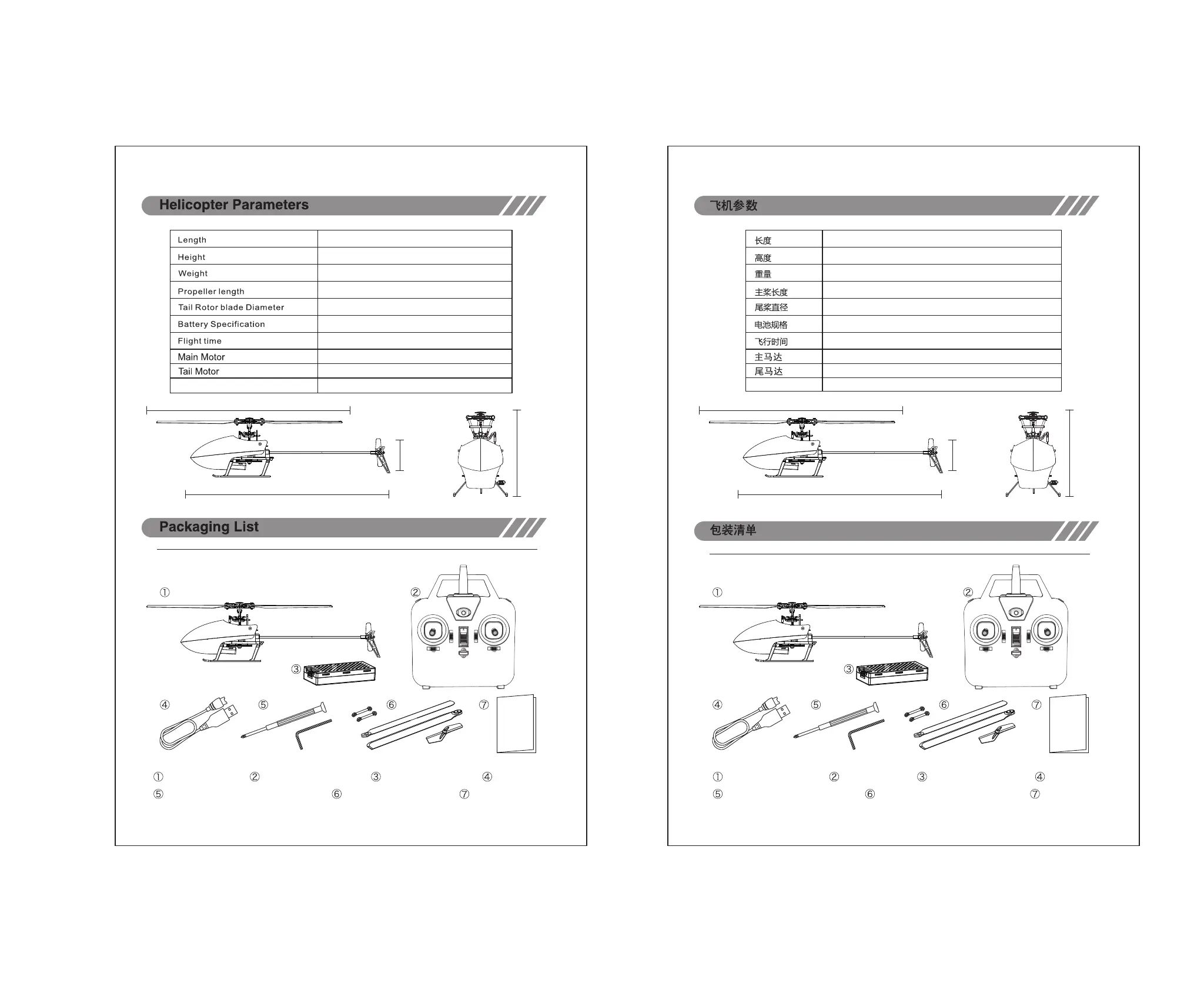 Helicopter Parameters

| Length | |
|---|---|
| Height | |
| Weight | |
| Propeller length | |
| Tail Rotor blade Diameter | |
| Battery Specification | |
| Flight time | |
| Main Motor | |
| Tail Motor | |
| | |

Packaging List

①
②
③
④
⑤
⑥
⑦

① ② ③ ④
⑤ ⑥ ⑦

飞机参数

| 长度 | |
|---|---|
| 高度 | |
| 重量 | |
| 主桨长度 | |
| 尾桨直径 | |
| 电池规格 | |
| 飞行时间 | |
| 主马达 | |
| 尾马达 | |
| | |

包装清单

①
②
③
④
⑤
⑥
⑦

① ② ③ ④
⑤ ⑥ ⑦